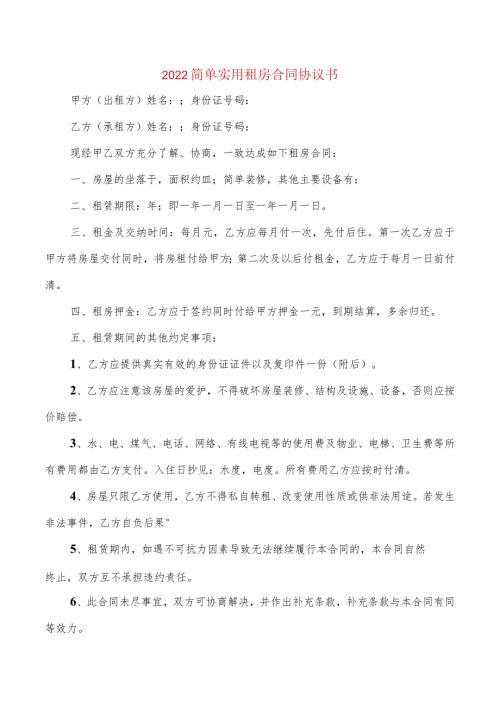 2022简单实用租房合同协议书

甲方（出租方）姓名：；身份证号码：

乙方（承租方）姓名：；身份证号码：

现经甲乙双方充分了解、协商，一致达成如下租房合同：

一、房屋的坐落于，面积约皿；简单装修，其他主要设备有：

二、租赁期限：年；即一年一月一日至一年一月一日。

三、租金及交纳时间：每月元，乙方应每月付一次，先付后住。第一次乙方应于甲方将房屋交付同时，将房租付给甲方；第二次及以后付租金，乙方应于每月一日前付清。

四、租房押金：乙方应于签约同时付给甲方押金一元，到期结算，多余归还。

五、租赁期间的其他约定事项：

1、乙方应提供真实有效的身份证证件以及复印件一份（附后）。

2、乙方应注意该房屋的爱护，不得破坏房屋装修、结构及设施、设备，否则应按价赔偿。

3、水、电、煤气、电话、网络、有线电视等的使用费及物业、电梯、卫生费等所有费用都由乙方支付。入住日抄见：水度，电度。所有费用乙方应按时付清。

4、房屋只限乙方使用，乙方不得私自转租、改变使用性质或供非法用途。若发生非法事件，乙方自负后果"

5、租赁期内，如遇不可抗力因素导致无法继续履行本合同的，本合同自然终止，双方互不承担违约责任。

6、此合同未尽事宜，双方可协商解决，并作出补充条款，补充条款与本合同有同等效力。